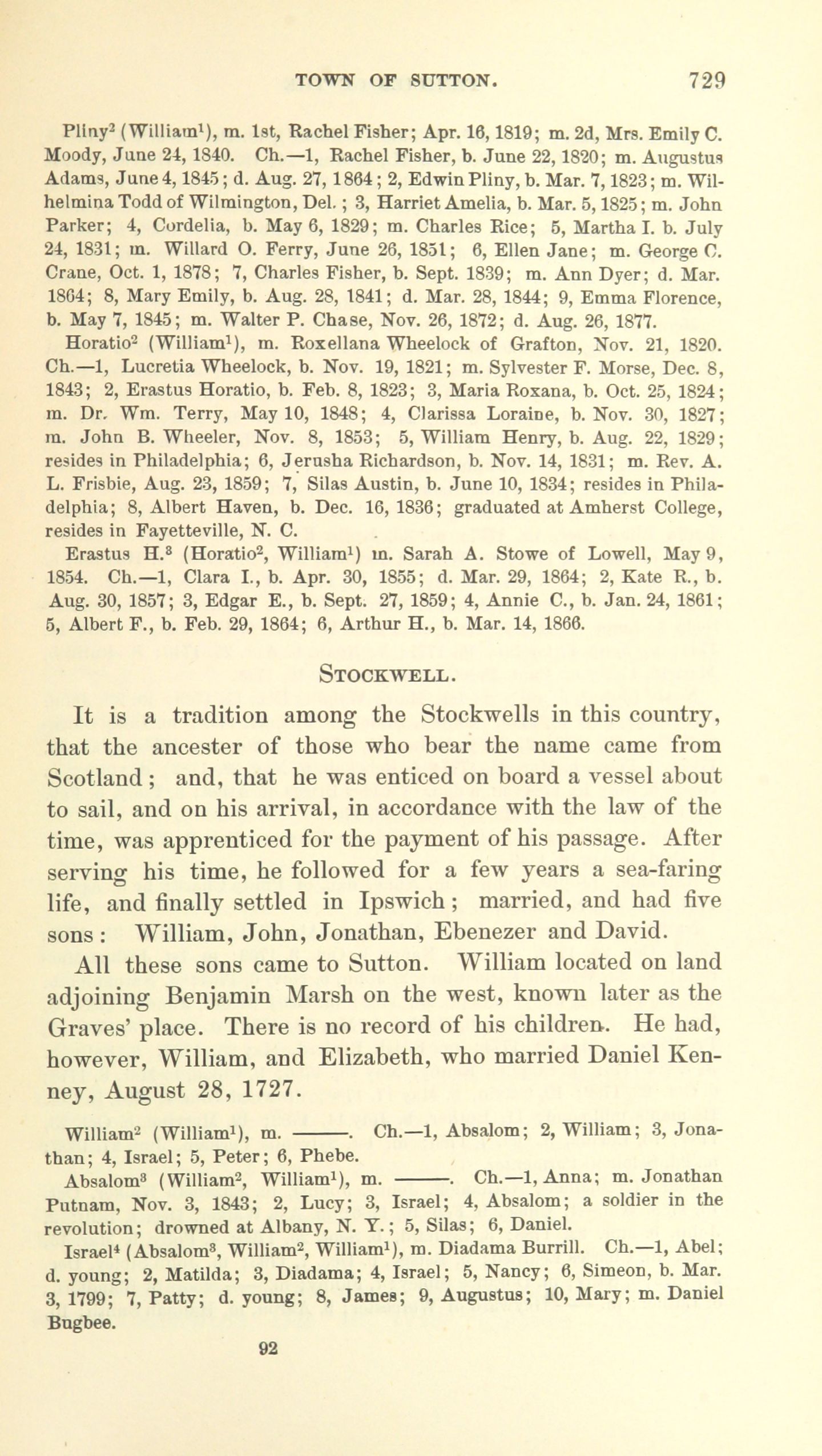 TOWN OF SUTTON. 729

Pliny$^2$ (William$^1$), m. 1st, Rachel Fisher; Apr. 16, 1819; m. 2d, Mrs. Emily C. Moody, June 24, 1840. Ch.—1, Rachel Fisher, b. June 22, 1820; m. Augustus Adams, June 4, 1845; d. Aug. 27, 1864; 2, Edwin Pliny, b. Mar. 7, 1823; m. Wilhelmina Todd of Wilmington, Del.; 3, Harriet Amelia, b. Mar. 5, 1825; m. John Parker; 4, Cordelia, b. May 6, 1829; m. Charles Rice; 5, Martha I. b. July 24, 1831; m. Willard O. Ferry, June 26, 1851; 6, Ellen Jane; m. George C. Crane, Oct. 1, 1878; 7, Charles Fisher, b. Sept. 1839; m. Ann Dyer; d. Mar. 1864; 8, Mary Emily, b. Aug. 28, 1841; d. Mar. 28, 1844; 9, Emma Florence, b. May 7, 1845; m. Walter P. Chase, Nov. 26, 1872; d. Aug. 26, 1877.

Horatio$^2$ (William$^1$), m. Roxellana Wheelock of Grafton, Nov. 21, 1820. Ch.—1, Lucretia Wheelock, b. Nov. 19, 1821; m. Sylvester F. Morse, Dec. 8, 1843; 2, Erastus Horatio, b. Feb. 8, 1823; 3, Maria Roxana, b. Oct. 25, 1824; m. Dr. Wm. Terry, May 10, 1848; 4, Clarissa Loraine, b. Nov. 30, 1827; m. John B. Wheeler, Nov. 8, 1853; 5, William Henry, b. Aug. 22, 1829; resides in Philadelphia; 6, Jerusha Richardson, b. Nov. 14, 1831; m. Rev. A. L. Frisbie, Aug. 23, 1859; 7, Silas Austin, b. June 10, 1834; resides in Philadelphia; 8, Albert Haven, b. Dec. 16, 1836; graduated at Amherst College, resides in Fayetteville, N. C.

Erastus H.$^3$ (Horatio$^2$, William$^1$) m. Sarah A. Stowe of Lowell, May 9, 1854. Ch.—1, Clara I., b. Apr. 30, 1855; d. Mar. 29, 1864; 2, Kate R., b. Aug. 30, 1857; 3, Edgar E., b. Sept. 27, 1859; 4, Annie C., b. Jan. 24, 1861; 5, Albert F., b. Feb. 29, 1864; 6, Arthur H., b. Mar. 14, 1866.

STOCKWELL.

It is a tradition among the Stockwells in this country, that the ancester of those who bear the name came from Scotland; and, that he was enticed on board a vessel about to sail, and on his arrival, in accordance with the law of the time, was apprenticed for the payment of his passage. After serving his time, he followed for a few years a sea-faring life, and finally settled in Ipswich; married, and had five sons: William, John, Jonathan, Ebenezer and David.

All these sons came to Sutton. William located on land adjoining Benjamin Marsh on the west, known later as the Graves' place. There is no record of his children. He had, however, William, and Elizabeth, who married Daniel Kenney, August 28, 1727.

William$^2$ (William$^1$), m. ———. Ch.—1, Absalom; 2, William; 3, Jonathan; 4, Israel; 5, Peter; 6, Phebe.

Absalom$^3$ (William$^2$, William$^1$), m. ———. Ch.—1, Anna; m. Jonathan Putnam, Nov. 3, 1843; 2, Lucy; 3, Israel; 4, Absalom; a soldier in the revolution; drowned at Albany, N. Y.; 5, Silas; 6, Daniel.

Israel$^4$ (Absalom$^3$, William$^2$, William$^1$), m. Diadama Burrill. Ch.—1, Abel; d. young; 2, Matilda; 3, Diadama; 4, Israel; 5, Nancy; 6, Simeon, b. Mar. 3, 1799; 7, Patty; d. young; 8, James; 9, Augustus; 10, Mary; m. Daniel Bugbee.

92